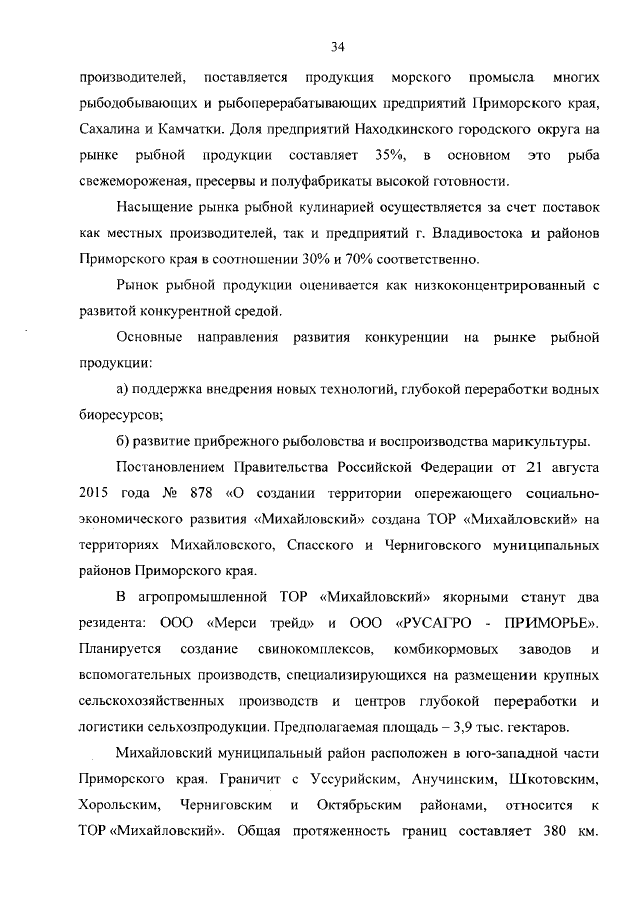 34

производителей, поставляется продукция морского промысла многих рыбодобывающих и рыбоперерабатывающих предприятий Приморского края, Сахалина и Камчатки. Доля предприятий Находкинского городского округа на рынке рыбной продукции составляет 35%, в основном это рыба свежемороженая, пресервы и полуфабрикаты высокой готовности.

Насыщение рынка рыбной кулинарией осуществляется за счет поставок как местных производителей, так и предприятий г. Владивостока и районов Приморского края в соотношении 30% и 70% соответственно.

Рынок рыбной продукции оценивается как низкоконцентрированный с развитой конкурентной средой.

Основные направления развития конкуренции на рынке рыбной продукции:

а) поддержка внедрения новых технологий, глубокой переработки водных биоресурсов;

б) развитие прибрежного рыболовства и воспроизводства марикультуры.

Постановлением Правительства Российской Федерации от 21 августа 2015 года № 878 «О создании территории опережающего социально-экономического развития «Михайловский» создана ТОР «Михайловский» на территориях Михайловского, Спасского и Черниговского муниципальных районов Приморского края.

В агропромышленной ТОР «Михайловский» якорными станут два резидента: ООО «Мерси трейд» и ООО «РУСАГРО - ПРИМОРЬЕ». Планируется создание свинокомплексов, комбикормовых заводов и вспомогательных производств, специализирующихся на размещении крупных сельскохозяйственных производств и центров глубокой переработки и логистики сельхозпродукции. Предполагаемая площадь – 3,9 тыс. гектаров.

Михайловский муниципальный район расположен в юго-западной части Приморского края. Граничит с Уссурийским, Анучинским, Шкотовским, Хорольским, Черниговским и Октябрьским районами, относится к ТОР «Михайловский». Общая протяженность границ составляет 380 км.